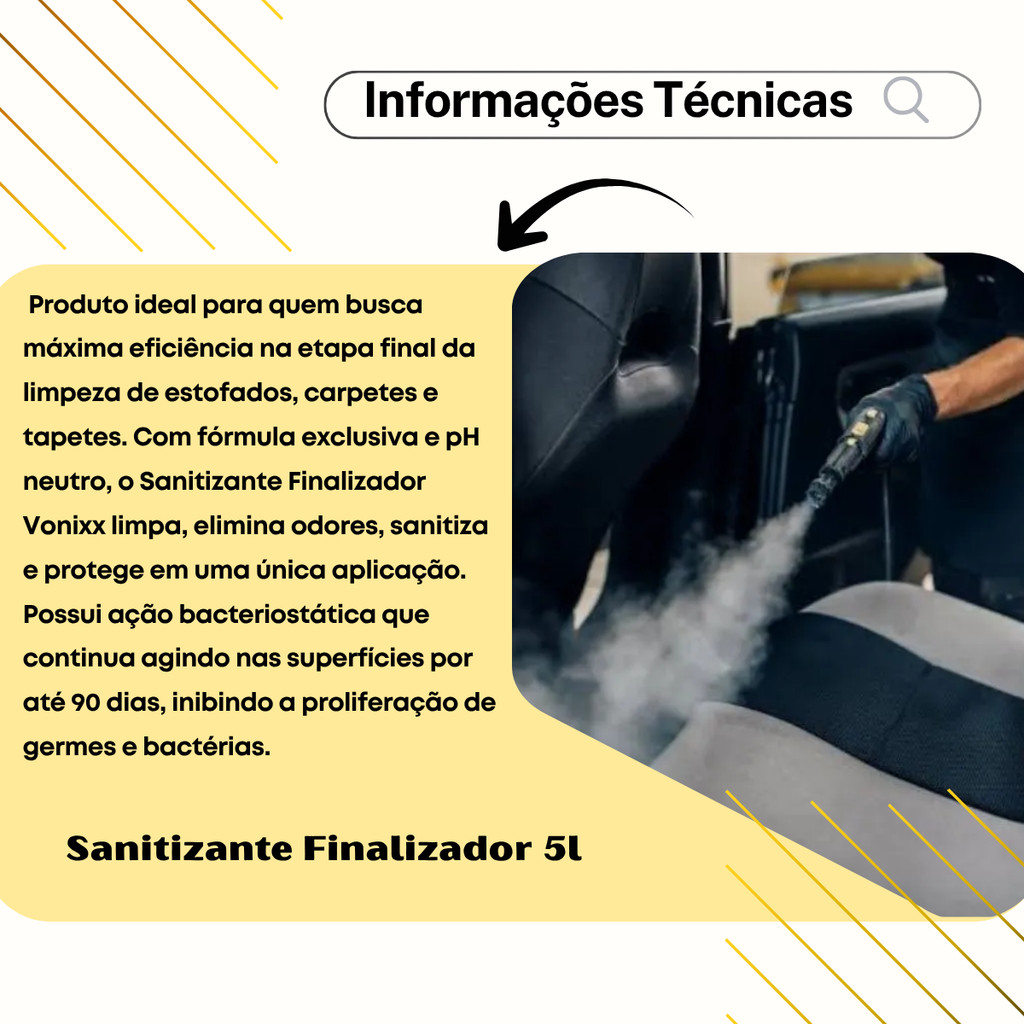 Informações Técnicas

Produto ideal para quem busca máxima eficiência na etapa final da limpeza de estofados, carpetes e tapetes. Com fórmula exclusiva e pH neutro, o Sanitizante Finalizador Vonixx limpa, elimina odores, sanitiza e protege em uma única aplicação. Possui ação bacteriostática que continua agindo nas superfícies por até 90 dias, inibindo a proliferação de germes e bactérias.

Sanitizante Finalizador 5l